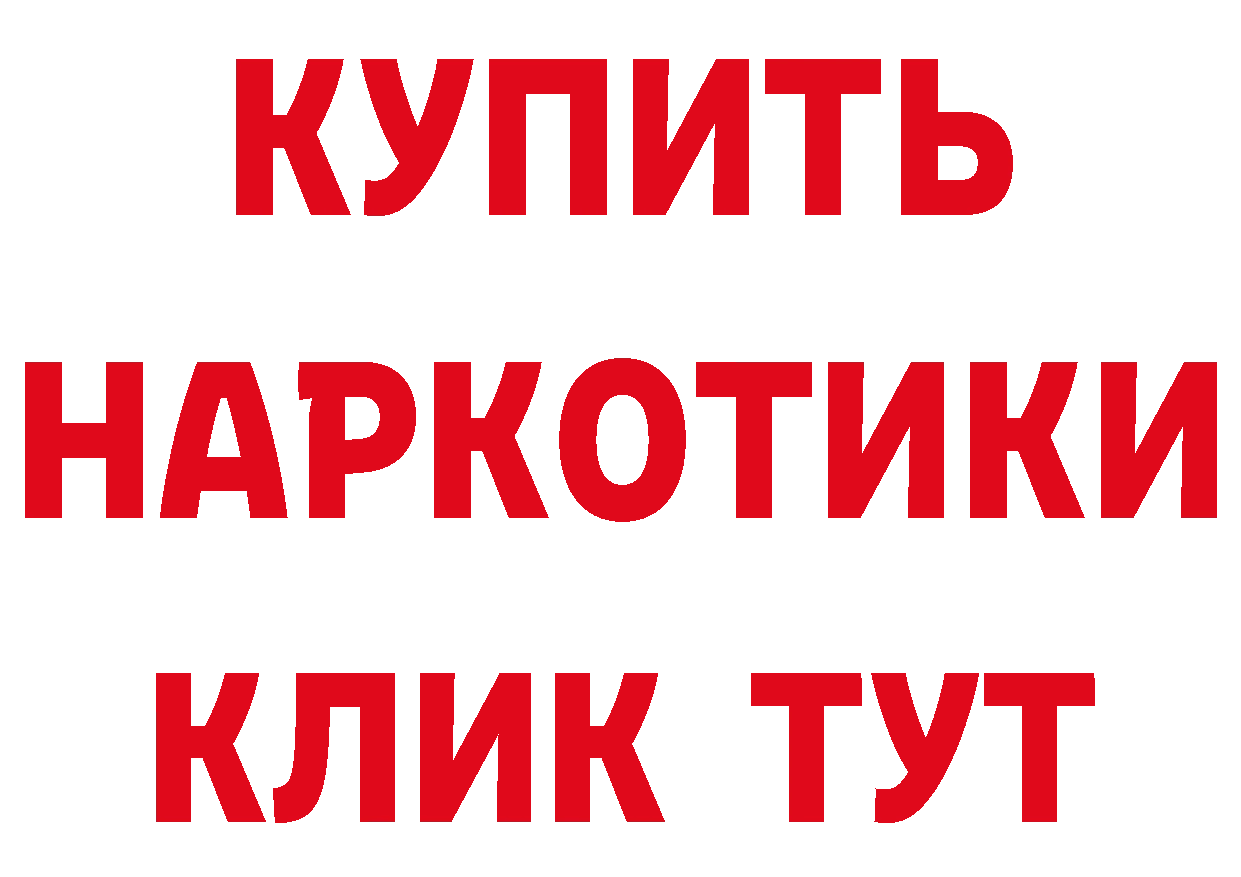 КУПИТЬ НАРКОТИКИ КЛИК ТУТ